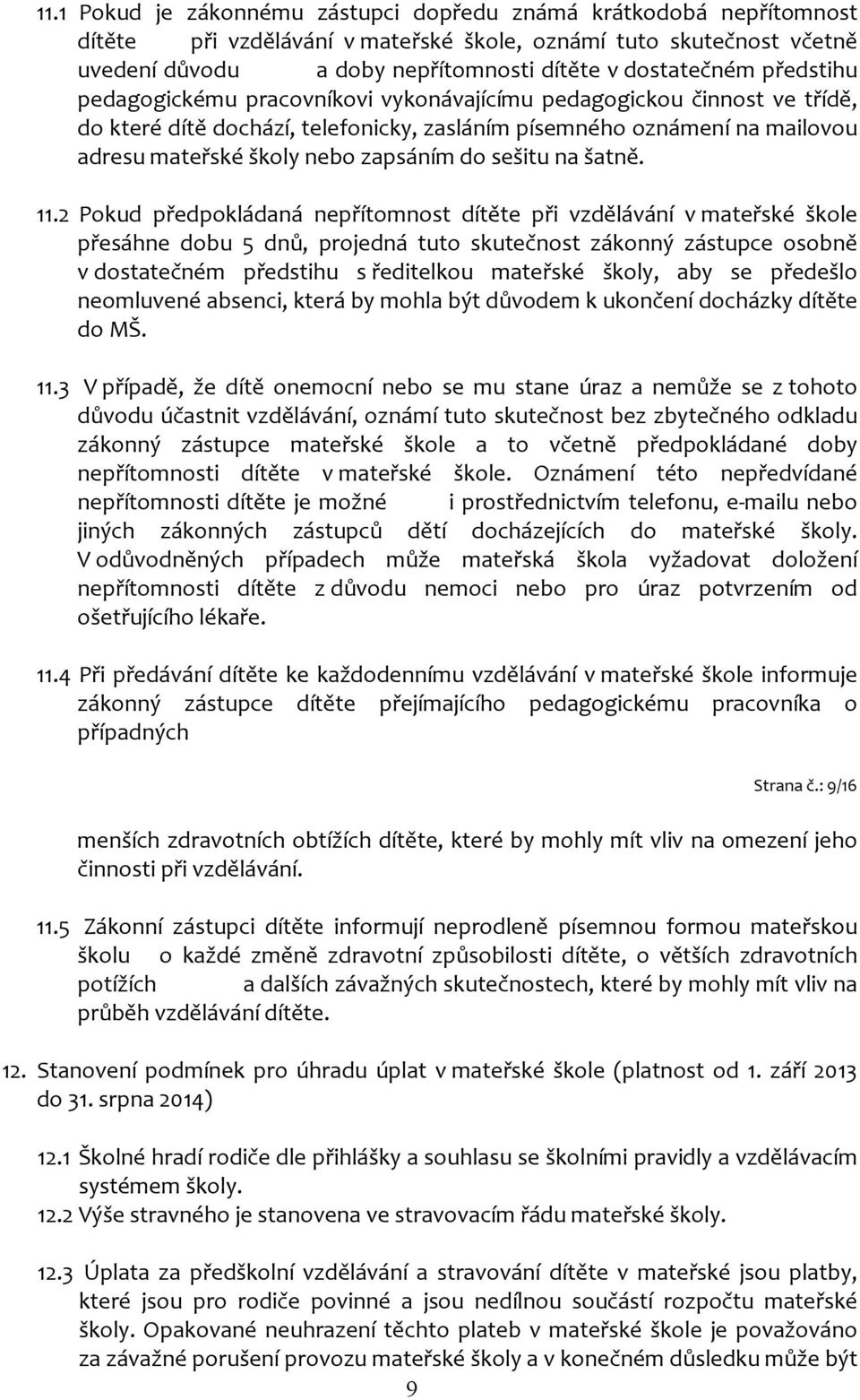 11.1 Pokud je zákonnému zástupci dopředu známá krátkodobá nepřítomnost dítěte při vzdělávání v mateřské škole, oznámí tuto skutečnost včetně uvedení důvodu a doby nepřítomnosti dítěte v dostatečném předstihu pedagogickému pracovníkovi vykonávajícímu pedagogickou činnost ve třídě, do které dítě dochází, telefonicky, zasláním písemného oznámení na mailovou adresu mateřské školy nebo zapsáním do sešitu na šatně.

11.2 Pokud předpokládaná nepřítomnost dítěte při vzdělávání v mateřské škole přesáhne dobu 5 dnů, projedná tuto skutečnost zákonný zástupce osobně v dostatečném předstihu s ředitelkou mateřské školy, aby se předešlo neomluvené absenci, která by mohla být důvodem k ukončení docházky dítěte do MŠ.

11.3 V případě, že dítě onemocní nebo se mu stane úraz a nemůže se z tohoto důvodu účastnit vzdělávání, oznámí tuto skutečnost bez zbytečného odkladu zákonný zástupce mateřské škole a to včetně předpokládané doby nepřítomnosti dítěte v mateřské škole. Oznámení této nepředvídané nepřítomnosti dítěte je možné i prostřednictvím telefonu, e-mailu nebo jiných zákonných zástupců dětí docházejících do mateřské školy. V odůvodněných případech může mateřská škola vyžadovat doložení nepřítomnosti dítěte z důvodu nemoci nebo pro úraz potvrzením od ošetřujícího lékaře.

11.4 Při předávání dítěte ke každodennímu vzdělávání v mateřské škole informuje zákonný zástupce dítěte přejímajícího pedagogickému pracovníka o případných

Strana č.: 9/16

menších zdravotních obtížích dítěte, které by mohly mít vliv na omezení jeho činnosti při vzdělávání.

11.5 Zákonní zástupci dítěte informují neprodleně písemnou formou mateřskou školu o každé změně zdravotní způsobilosti dítěte, o větších zdravotních potížích a dalších závažných skutečnostech, které by mohly mít vliv na průběh vzdělávání dítěte.

12. Stanovení podmínek pro úhradu úplat v mateřské škole (platnost od 1. září 2013 do 31. srpna 2014)

12.1 Školné hradí rodiče dle přihlášky a souhlasu se školními pravidly a vzdělávacím systémem školy.
12.2 Výše stravného je stanovena ve stravovacím řádu mateřské školy.

12.3 Úplata za předškolní vzdělávání a stravování dítěte v mateřské jsou platby, které jsou pro rodiče povinné a jsou nedílnou součástí rozpočtu mateřské školy. Opakované neuhrazení těchto plateb v mateřské škole je považováno za závažné porušení provozu mateřské školy a v konečném důsledku může být

9